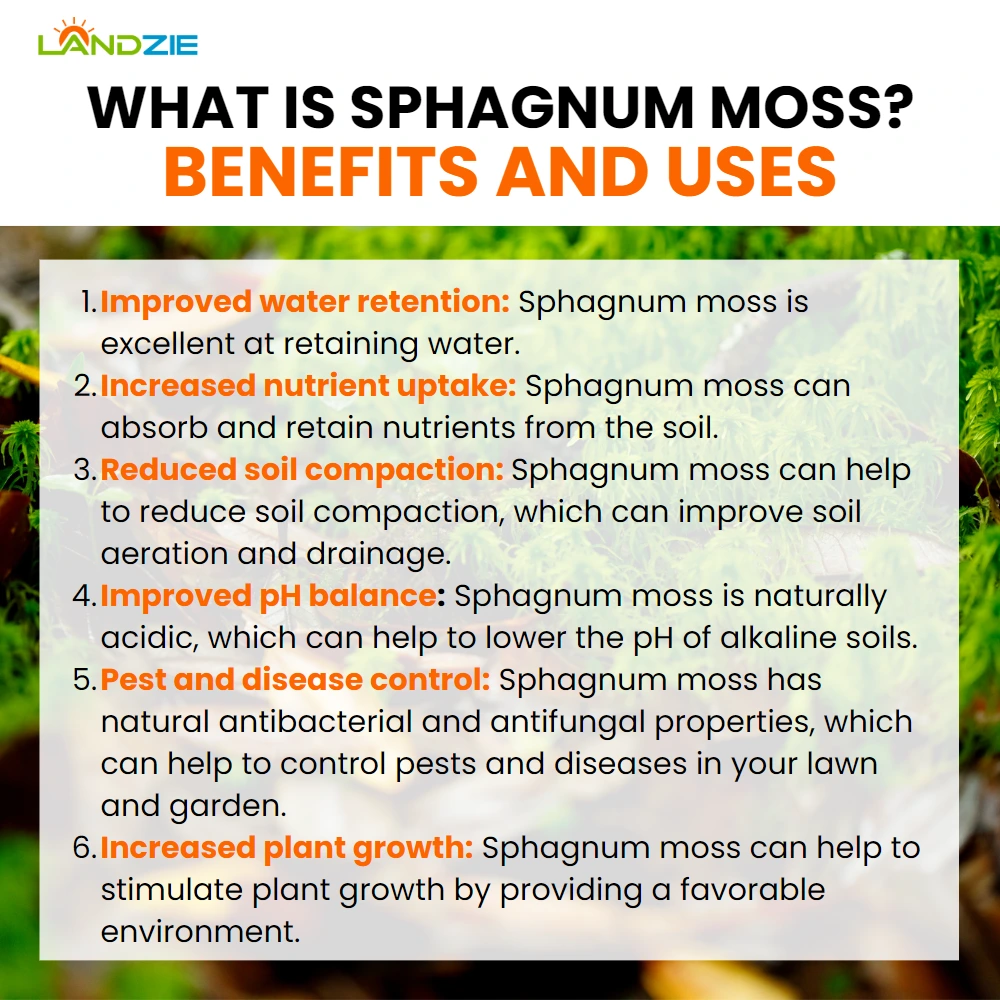 LANDZIE

WHAT IS SPHAGNUM MOSS?
BENEFITS AND USES

1. Improved water retention: Sphagnum moss is excellent at retaining water.
2. Increased nutrient uptake: Sphagnum moss can absorb and retain nutrients from the soil.
3. Reduced soil compaction: Sphagnum moss can help to reduce soil compaction, which can improve soil aeration and drainage.
4. Improved pH balance: Sphagnum moss is naturally acidic, which can help to lower the pH of alkaline soils.
5. Pest and disease control: Sphagnum moss has natural antibacterial and antifungal properties, which can help to control pests and diseases in your lawn and garden.
6. Increased plant growth: Sphagnum moss can help to stimulate plant growth by providing a favorable environment.